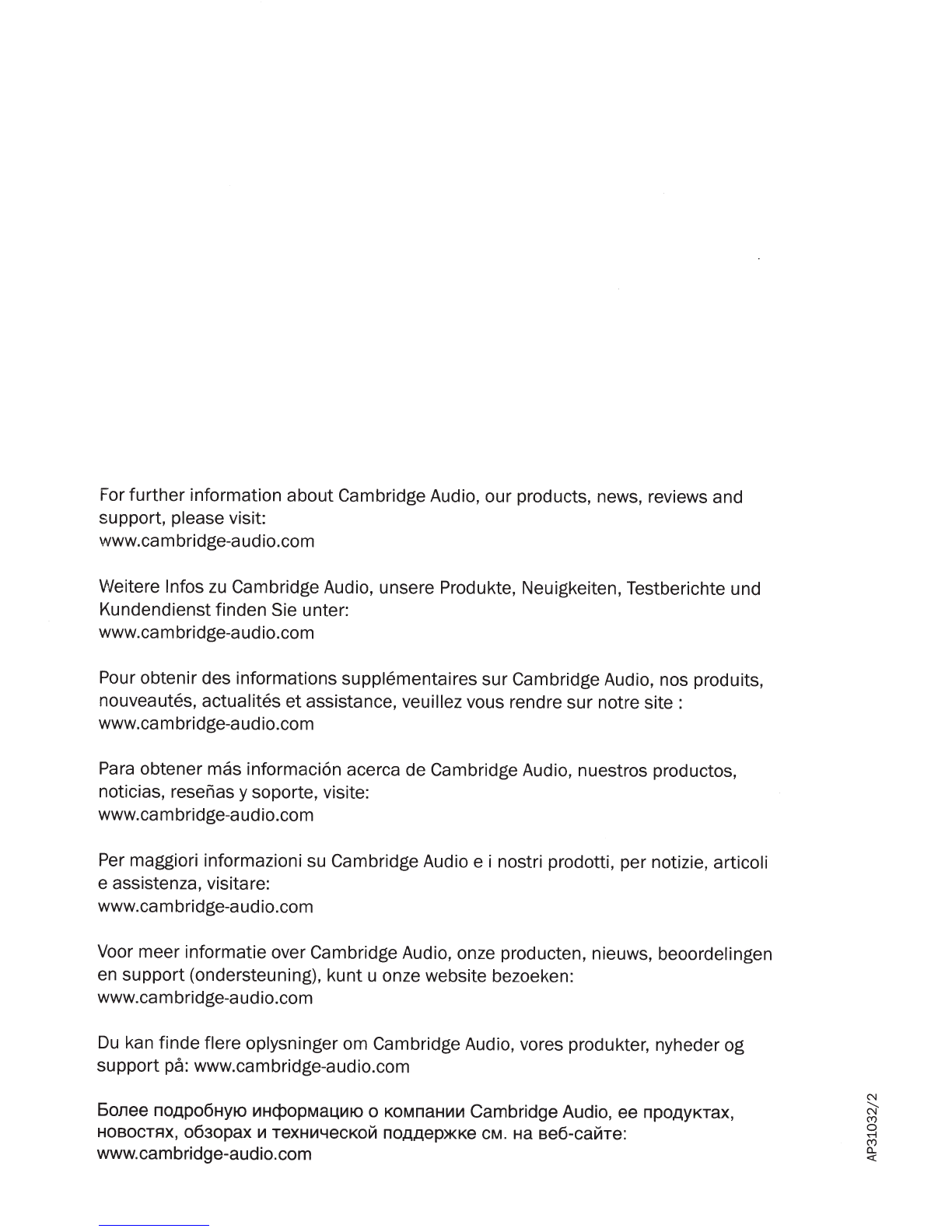 For further information about Cambridge Audio, our products, news, reviews and support, please visit:
www.cambridge-audio.com

Weitere Infos zu Cambridge Audio, unsere Produkte, Neuigkeiten, Testberichte und Kundendienst finden Sie unter:
www.cambridge-audio.com

Pour obtenir des informations supplémentaires sur Cambridge Audio, nos produits, nouveautés, actualités et assistance, veuillez vous rendre sur notre site :
www.cambridge-audio.com

Para obtener más información acerca de Cambridge Audio, nuestros productos, noticias, reseñas y soporte, visite:
www.cambridge-audio.com

Per maggiori informazioni su Cambridge Audio e i nostri prodotti, per notizie, articoli e assistenza, visitare:
www.cambridge-audio.com

Voor meer informatie over Cambridge Audio, onze producten, nieuws, beoordelingen en support (ondersteuning), kunt u onze website bezoeken:
www.cambridge-audio.com

Du kan finde flere oplysninger om Cambridge Audio, vores produkter, nyheder og support på: www.cambridge-audio.com

Более подробную информацию о компании Cambridge Audio, ее продуктах, новостях, обзорах и технической поддержке см. на веб-сайте:
www.cambridge-audio.com

AP31032/2